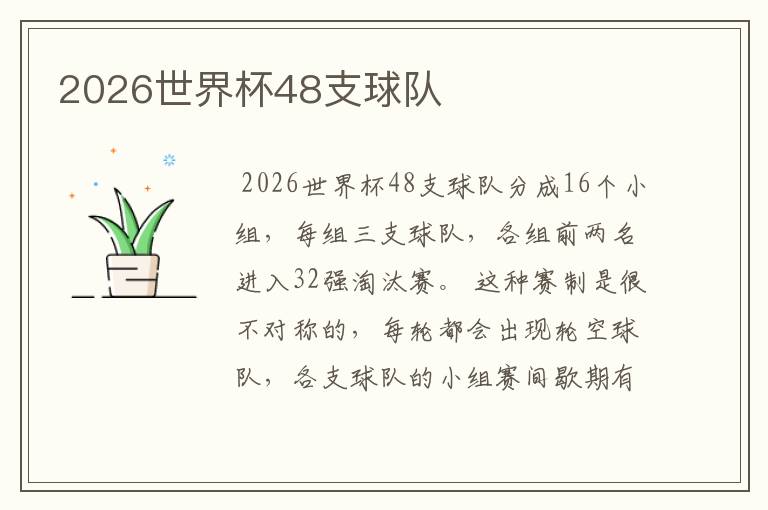 2026世界杯48支球队

2026世界杯48支球队分成16个小组，每组三支球队，各组前两名进入32强淘汰赛。这种赛制是很不对称的，每轮都会出现轮空球队，各支球队的小组赛间歇期有